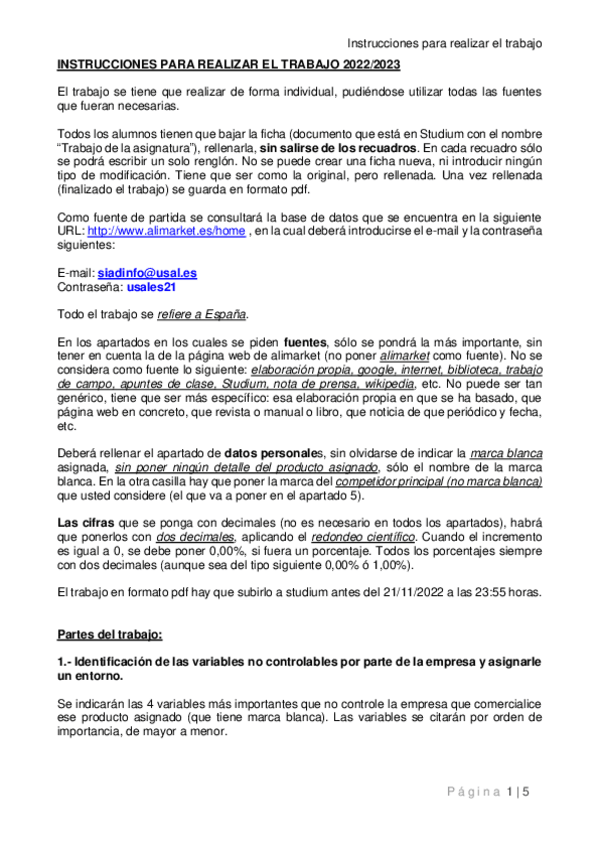 Instrucciones para realizar el trabajo

INSTRUCCIONES PARA REALIZAR EL TRABAJO 2022/2023

El trabajo se tiene que realizar de forma individual, pudiéndose utilizar todas las fuentes que fueran necesarias.

Todos los alumnos tienen que bajar la ficha (documento que está en Studium con el nombre "Trabajo de la asignatura"), rellenarla, sin salirse de los recuadros. En cada recuadro sólo se podrá escribir un solo renglón. No se puede crear una ficha nueva, ni introducir ningún tipo de modificación. Tiene que ser como la original, pero rellenada. Una vez rellenada (finalizado el trabajo) se guarda en formato pdf.

Como fuente de partida se consultará la base de datos que se encuentra en la siguiente URL: http://www.alimarket.es/home , en la cual deberá introducirse el e-mail y la contraseña siguientes:

E-mail: siadinfo@usal.es
Contraseña: usales21

Todo el trabajo se refiere a España.

En los apartados en los cuales se piden fuentes, sólo se pondrá la más importante, sin tener en cuenta la de la página web de alimarket (no poner alimarket como fuente). No se considera como fuente lo siguiente: elaboración propia, google, internet, biblioteca, trabajo de campo, apuntes de clase, Studium, nota de prensa, wikipedia, etc. No puede ser tan genérico, tiene que ser más específico: esa elaboración propia en que se ha basado, que página web en concreto, que revista o manual o libro, que noticia de que periódico y fecha, etc.

Deberá rellenar el apartado de datos personales, sin olvidarse de indicar la marca blanca asignada, sin poner ningún detalle del producto asignado, sólo el nombre de la marca blanca. En la otra casilla hay que poner la marca del competidor principal (no marca blanca) que usted considere (el que va a poner en el apartado 5).

Las cifras que se ponga con decimales (no es necesario en todos los apartados), habrá que ponerlos con dos decimales, aplicando el redondeo científico. Cuando el incremento es igual a 0, se debe poner 0,00%, si fuera un porcentaje. Todos los porcentajes siempre con dos decimales (aunque sea del tipo siguiente 0,00% ó 1,00%).

El trabajo en formato pdf hay que subirlo a studium antes del 21/11/2022 a las 23:55 horas.

Partes del trabajo:

1.- Identificación de las variables no controlables por parte de la empresa y asignarle un entorno.

Se indicarán las 4 variables más importantes que no controle la empresa que comercialice ese producto asignado (que tiene marca blanca). Las variables se citarán por orden de importancia, de mayor a menor.

Página 1 | 5